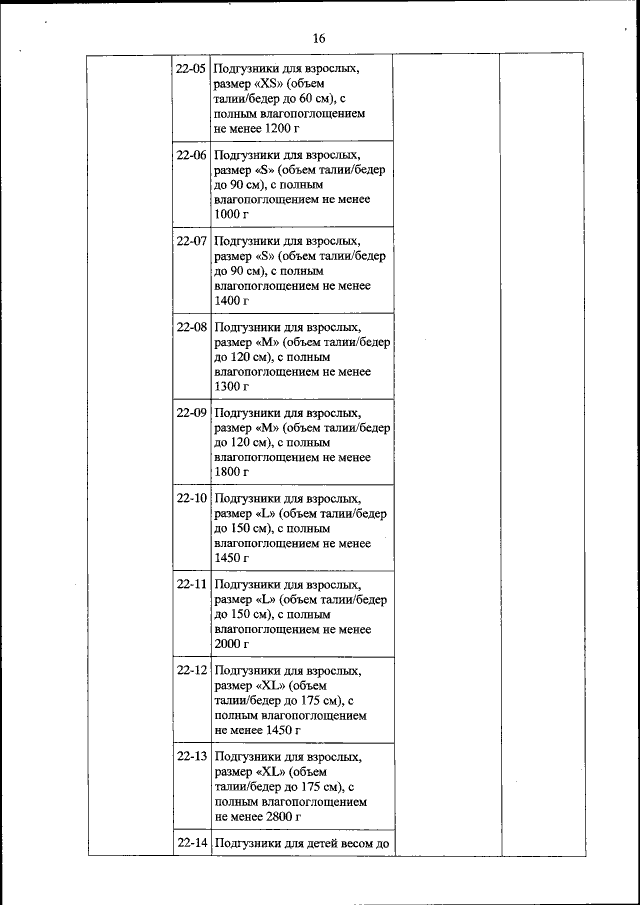 16

| | | | | |
|---|---|---|---|---|
| | 22-05 | Подгузники для взрослых, размер «XS» (объем талии/бедер до 60 см), с полным влагопоглощением не менее 1200 г | | |
| | 22-06 | Подгузники для взрослых, размер «S» (объем талии/бедер до 90 см), с полным влагопоглощением не менее 1000 г | | |
| | 22-07 | Подгузники для взрослых, размер «S» (объем талии/бедер до 90 см), с полным влагопоглощением не менее 1400 г | | |
| | 22-08 | Подгузники для взрослых, размер «M» (объем талии/бедер до 120 см), с полным влагопоглощением не менее 1300 г | | |
| | 22-09 | Подгузники для взрослых, размер «M» (объем талии/бедер до 120 см), с полным влагопоглощением не менее 1800 г | | |
| | 22-10 | Подгузники для взрослых, размер «L» (объем талии/бедер до 150 см), с полным влагопоглощением не менее 1450 г | | |
| | 22-11 | Подгузники для взрослых, размер «L» (объем талии/бедер до 150 см), с полным влагопоглощением не менее 2000 г | | |
| | 22-12 | Подгузники для взрослых, размер «XL» (объем талии/бедер до 175 см), с полным влагопоглощением не менее 1450 г | | |
| | 22-13 | Подгузники для взрослых, размер «XL» (объем талии/бедер до 175 см), с полным влагопоглощением не менее 2800 г | | |
| | 22-14 | Подгузники для детей весом до | | |